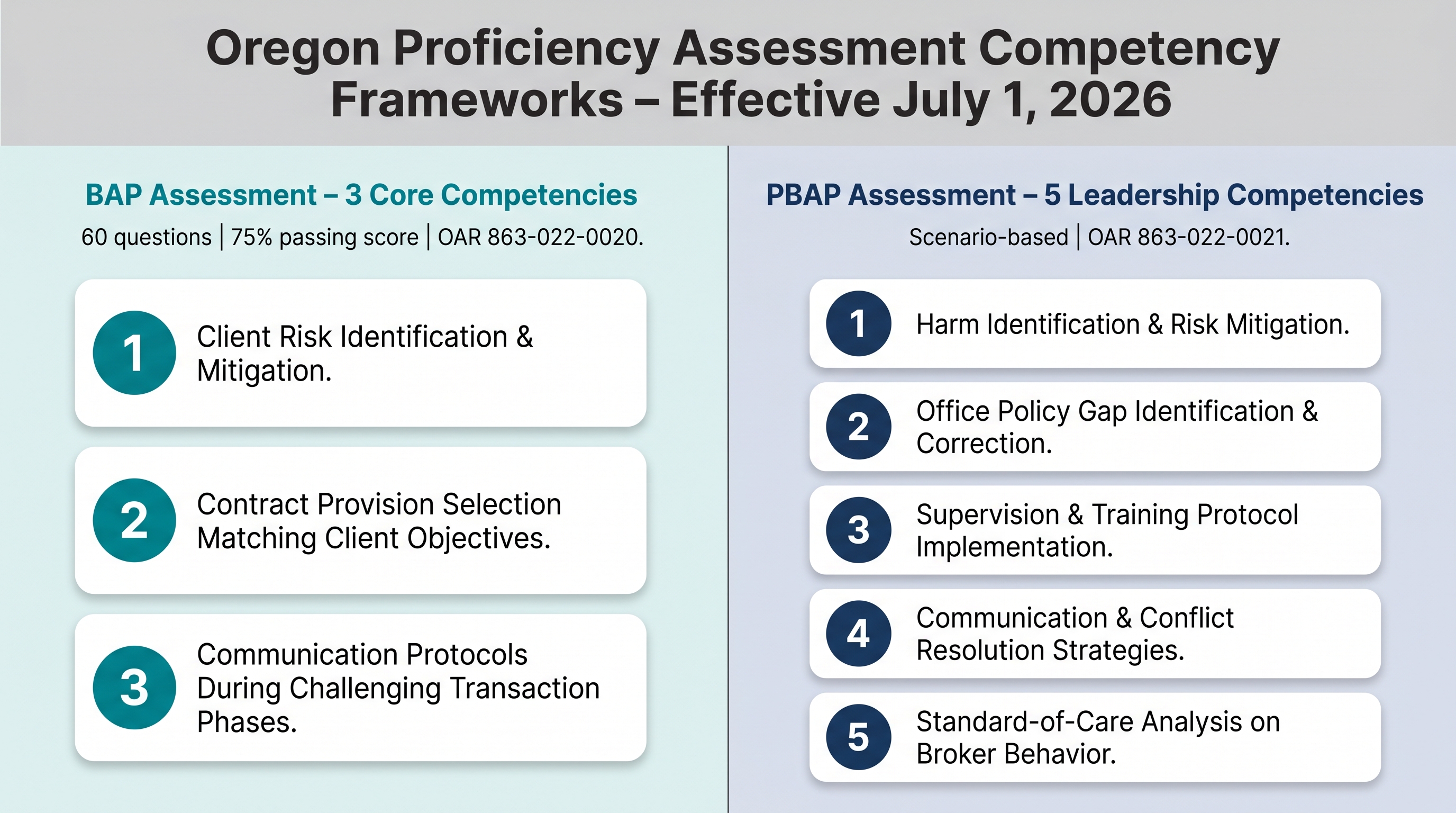 Oregon Proficiency Assessment Competency Frameworks – Effective July 1, 2026

BAP Assessment – 3 Core Competencies

60 questions | 75% passing score | OAR 863-022-0020.

1 Client Risk Identification & Mitigation.

2 Contract Provision Selection Matching Client Objectives.

3 Communication Protocols During Challenging Transaction Phases.

PBAP Assessment – 5 Leadership Competencies

Scenario-based | OAR 863-022-0021.

1 Harm Identification & Risk Mitigation.

2 Office Policy Gap Identification & Correction.

3 Supervision & Training Protocol Implementation.

4 Communication & Conflict Resolution Strategies.

5 Standard-of-Care Analysis on Broker Behavior.